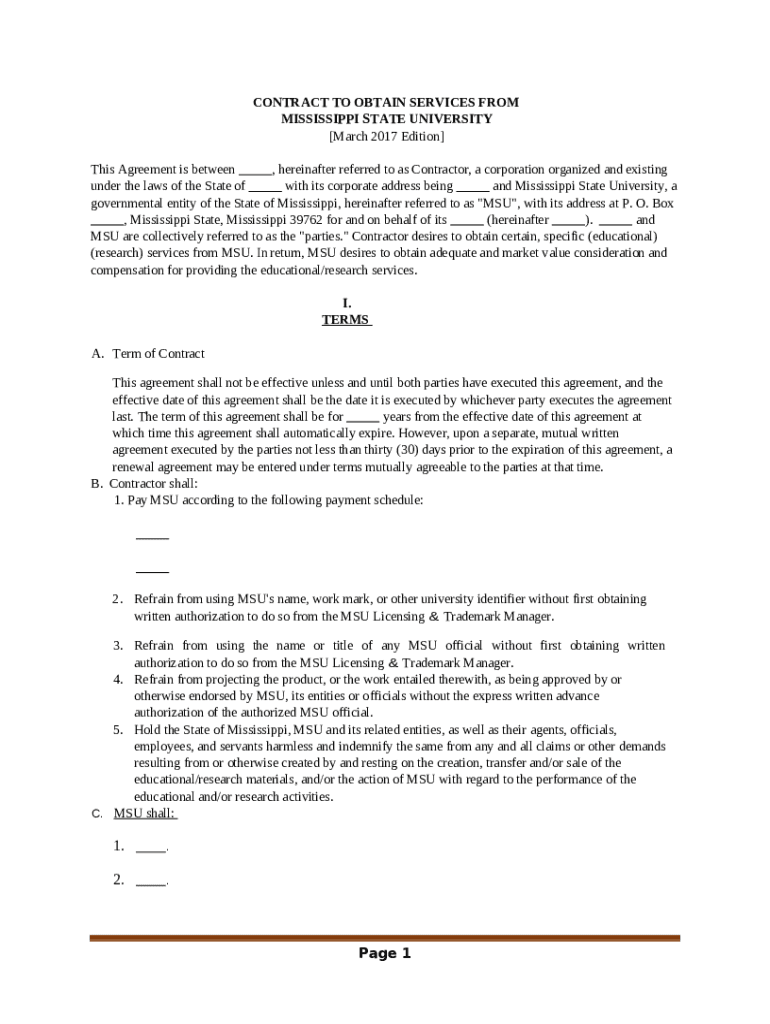 CONTRACT TO OBTAIN SERVICES FROM
MISSISSIPPI STATE UNIVERSITY
[March 2017 Edition]

This Agreement is between _____, hereinafter referred to as Contractor, a corporation organized and existing under the laws of the State of _____ with its corporate address being _____ and Mississippi State University, a governmental entity of the State of Mississippi, hereinafter referred to as "MSU", with its address at P. O. Box _____, Mississippi State, Mississippi 39762 for and on behalf of its _____ (hereinafter _____). _____ and MSU are collectively referred to as the "parties." Contractor desires to obtain certain, specific (educational) (research) services from MSU. In return, MSU desires to obtain adequate and market value consideration and compensation for providing the educational/research services.

I.
TERMS

A. Term of Contract

This agreement shall not be effective unless and until both parties have executed this agreement, and the effective date of this agreement shall be the date it is executed by whichever party executes the agreement last. The term of this agreement shall be for _____ years from the effective date of this agreement at which time this agreement shall automatically expire. However, upon a separate, mutual written agreement executed by the parties not less than thirty (30) days prior to the expiration of this agreement, a renewal agreement may be entered under terms mutually agreeable to the parties at that time.

B. Contractor shall:

1. Pay MSU according to the following payment schedule:

_____

_____

2. Refrain from using MSU's name, work mark, or other university identifier without first obtaining written authorization to do so from the MSU Licensing & Trademark Manager.

3. Refrain from using the name or title of any MSU official without first obtaining written authorization to do so from the MSU Licensing & Trademark Manager.

4. Refrain from projecting the product, or the work entailed therewith, as being approved by or otherwise endorsed by MSU, its entities or officials without the express written advance authorization of the authorized MSU official.

5. Hold the State of Mississippi, MSU and its related entities, as well as their agents, officials, employees, and servants harmless and indemnify the same from any and all claims or other demands resulting from or otherwise created by and resting on the creation, transfer and/or sale of the educational/research materials, and/or the action of MSU with regard to the performance of the educational and/or research activities.

C. MSU shall:

1. ____.

2. ____.

Page 1